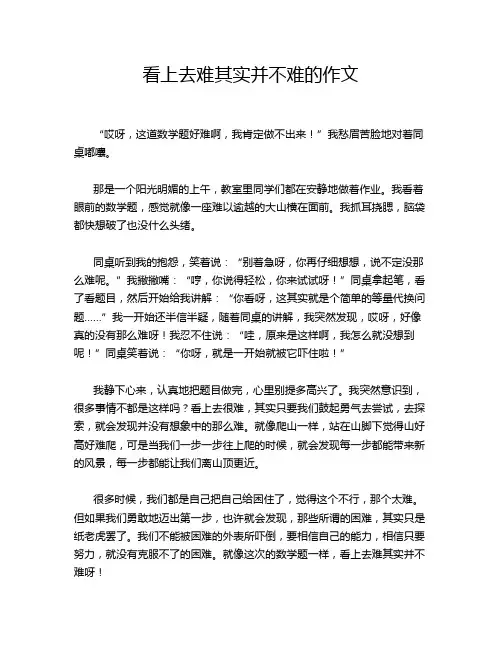 看上去难其实并不难的作文

“哎呀，这道数学题好难啊，我肯定做不出来！”我愁眉苦脸地对着同桌嘟囔。

那是一个阳光明媚的上午，教室里同学们都在安静地做着作业。我看着眼前的数学题，感觉就像一座难以逾越的大山横在面前。我抓耳挠腮，脑袋都快想破了也没什么头绪。

同桌听到我的抱怨，笑着说：“别着急呀，你再仔细想想，说不定没那么难呢。”我撇撇嘴：“哼，你说得轻松，你来试试呀！”同桌拿起笔，看了看题目，然后开始给我讲解：“你看呀，这其实就是个简单的等量代换问题……”我一开始还半信半疑，随着同桌的讲解，我突然发现，哎呀，好像真的没有那么难呀！我忍不住说：“哇，原来是这样啊，我怎么就没想到呢！”同桌笑着说：“你呀，就是一开始就被它吓住啦！”

我静下心来，认真地把题目做完，心里别提多高兴了。我突然意识到，很多事情不都是这样吗？看上去很难，其实只要我们鼓起勇气去尝试，去探索，就会发现并没有想象中的那么难。就像爬山一样，站在山脚下觉得山好高好难爬，可是当我们一步一步往上爬的时候，就会发现每一步都能带来新的风景，每一步都能让我们离山顶更近。

很多时候，我们都是自己把自己给困住了，觉得这个不行，那个太难。但如果我们勇敢地迈出第一步，也许就会发现，那些所谓的困难，其实只是纸老虎罢了。我们不能被困难的外表所吓倒，要相信自己的能力，相信只要努力，就没有克服不了的困难。就像这次的数学题一样，看上去难其实并不难呀！